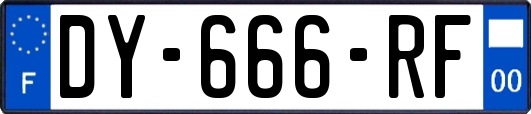 F
DY-666-RF
00